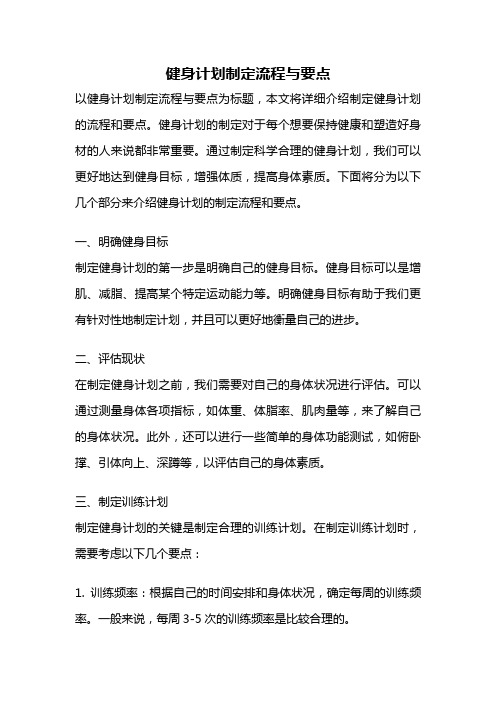 健身计划制定流程与要点

以健身计划制定流程与要点为标题，本文将详细介绍制定健身计划的流程和要点。健身计划的制定对于每个想要保持健康和塑造好身材的人来说都非常重要。通过制定科学合理的健身计划，我们可以更好地达到健身目标，增强体质，提高身体素质。下面将分为以下几个部分来介绍健身计划的制定流程和要点。

一、明确健身目标

制定健身计划的第一步是明确自己的健身目标。健身目标可以是增肌、减脂、提高某个特定运动能力等。明确健身目标有助于我们更有针对性地制定计划，并且可以更好地衡量自己的进步。

二、评估现状

在制定健身计划之前，我们需要对自己的身体状况进行评估。可以通过测量身体各项指标，如体重、体脂率、肌肉量等，来了解自己的身体状况。此外，还可以进行一些简单的身体功能测试，如俯卧撑、引体向上、深蹲等，以评估自己的身体素质。

三、制定训练计划

制定健身计划的关键是制定合理的训练计划。在制定训练计划时，需要考虑以下几个要点：

1. 训练频率：根据自己的时间安排和身体状况，确定每周的训练频率。一般来说，每周 3-5 次的训练频率是比较合理的。